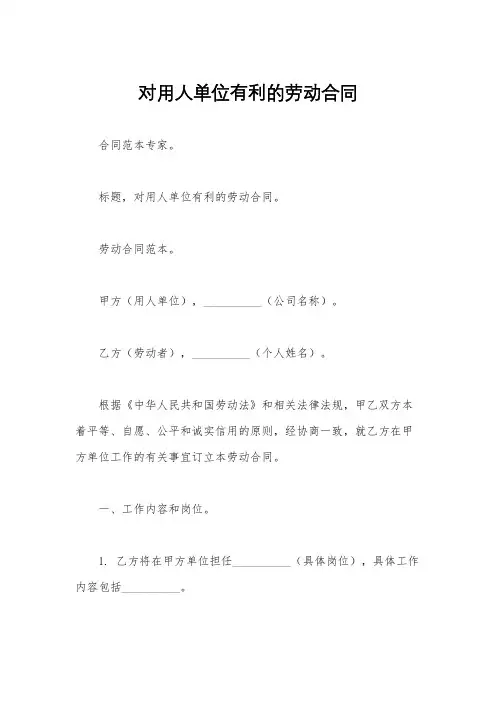 对用人单位有利的劳动合同

合同范本专家。

标题，对用人单位有利的劳动合同。

劳动合同范本。

甲方（用人单位），__________（公司名称）。

乙方（劳动者），__________（个人姓名）。

根据《中华人民共和国劳动法》和相关法律法规，甲乙双方本着平等、自愿、公平和诚实信用的原则，经协商一致，就乙方在甲方单位工作的有关事宜订立本劳动合同。

一、工作内容和岗位。

1. 乙方将在甲方单位担任__________（具体岗位），具体工作内容包括__________。